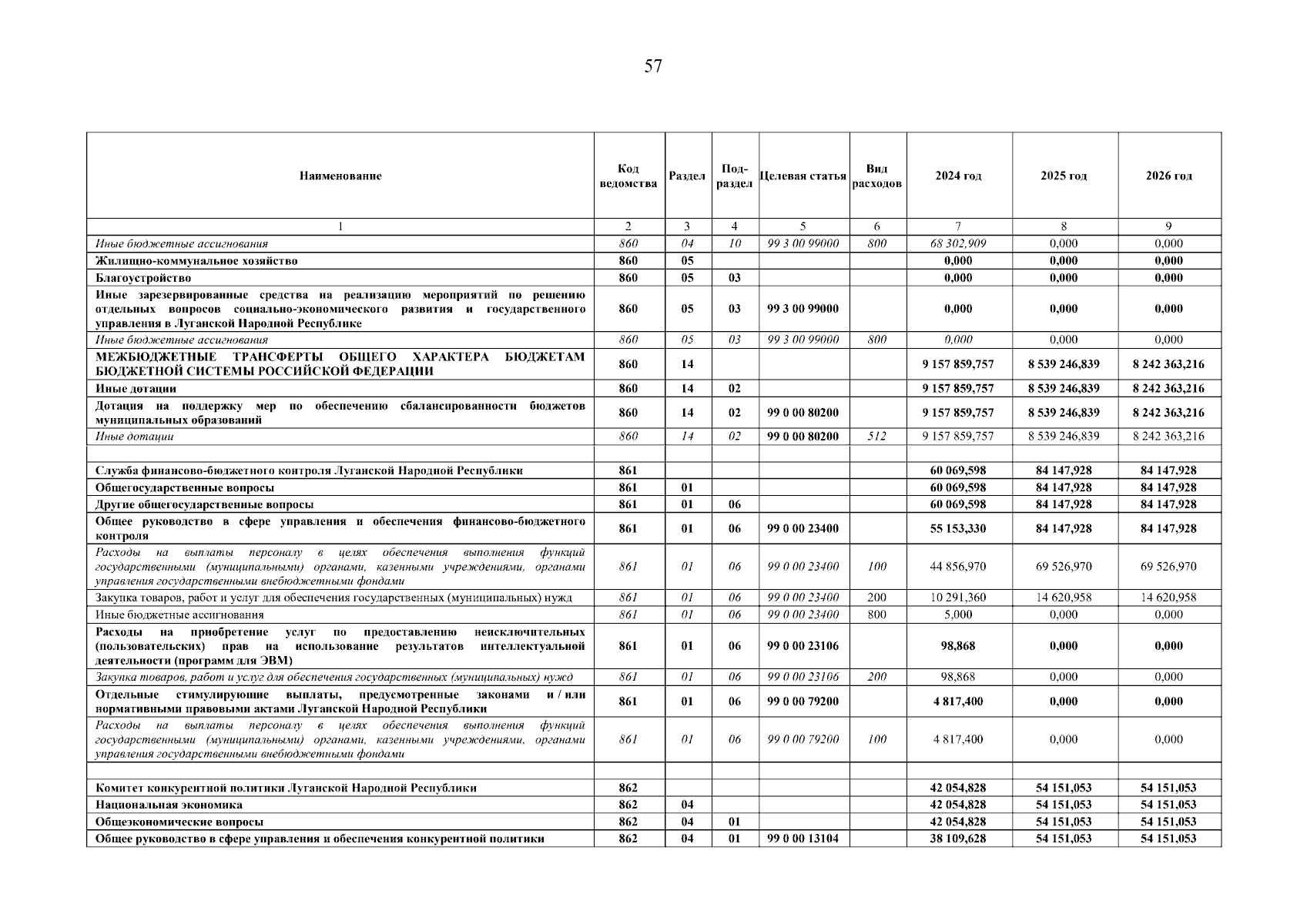 57

| Наименование | Код ведомства | Раздел | Под-раздел | Целевая статья | Вид расходов | 2024 год | 2025 год | 2026 год |
|---|---|---|---|---|---|---|---|---|
| 1 | 2 | 3 | 4 | 5 | 6 | 7 | 8 | 9 |
| Иные бюджетные ассигнования | 860 | 04 | 10 | 99 3 00 99000 | 800 | 68 302,909 | 0,000 | 0,000 |
| Жилищно-коммунальное хозяйство | 860 | 05 | | | | 0,000 | 0,000 | 0,000 |
| Благоустройство | 860 | 05 | 03 | | | 0,000 | 0,000 | 0,000 |
| Иные зарезервированные средства на реализацию мероприятий по решению отдельных вопросов социально-экономического развития и государственного управления в Луганской Народной Республике | 860 | 05 | 03 | 99 3 00 99000 | | 0,000 | 0,000 | 0,000 |
| Иные бюджетные ассигнования | 860 | 05 | 03 | 99 3 00 99000 | 800 | 0,000 | 0,000 | 0,000 |
| МЕЖБЮДЖЕТНЫЕ ТРАНСФЕРТЫ ОБЩЕГО ХАРАКТЕРА БЮДЖЕТАМ БЮДЖЕТНОЙ СИСТЕМЫ РОССИЙСКОЙ ФЕДЕРАЦИИ | 860 | 14 | | | | 9 157 859,757 | 8 539 246,839 | 8 242 363,216 |
| Иные дотации | 860 | 14 | 02 | | | 9 157 859,757 | 8 539 246,839 | 8 242 363,216 |
| Дотация на поддержку мер по обеспечению сбалансированности бюджетов муниципальных образований | 860 | 14 | 02 | 99 0 00 80200 | | 9 157 859,757 | 8 539 246,839 | 8 242 363,216 |
| Иные дотации | 860 | 14 | 02 | 99 0 00 80200 | 512 | 9 157 859,757 | 8 539 246,839 | 8 242 363,216 |
| | | | | | | | | |
| Служба финансово-бюджетного контроля Луганской Народной Республики | 861 | | | | | 60 069,598 | 84 147,928 | 84 147,928 |
| Общегосударственные вопросы | 861 | 01 | | | | 60 069,598 | 84 147,928 | 84 147,928 |
| Другие общегосударственные вопросы | 861 | 01 | 06 | | | 60 069,598 | 84 147,928 | 84 147,928 |
| Общее руководство в сфере управления и обеспечения финансово-бюджетного контроля | 861 | 01 | 06 | 99 0 00 23400 | | 55 153,330 | 84 147,928 | 84 147,928 |
| Расходы на выплаты персоналу в целях обеспечения выполнения функций государственными (муниципальными) органами, казенными учреждениями, органами управления государственными внебюджетными фондами | 861 | 01 | 06 | 99 0 00 23400 | 100 | 44 856,970 | 69 526,970 | 69 526,970 |
| Закупка товаров, работ и услуг для обеспечения государственных (муниципальных) нужд | 861 | 01 | 06 | 99 0 00 23400 | 200 | 10 291,360 | 14 620,958 | 14 620,958 |
| Иные бюджетные ассигнования | 861 | 01 | 06 | 99 0 00 23400 | 800 | 5,000 | 0,000 | 0,000 |
| Расходы на приобретение услуг по предоставлению неисключительных (пользовательских) прав на использование результатов интеллектуальной деятельности (программ для ЭВМ) | 861 | 01 | 06 | 99 0 00 23106 | | 98,868 | 0,000 | 0,000 |
| Закупка товаров, работ и услуг для обеспечения государственных (муниципальных) нужд | 861 | 01 | 06 | 99 0 00 23106 | 200 | 98,868 | 0,000 | 0,000 |
| Отдельные стимулирующие выплаты, предусмотренные законами и / или нормативными правовыми актами Луганской Народной Республики | 861 | 01 | 06 | 99 0 00 79200 | | 4 817,400 | 0,000 | 0,000 |
| Расходы на выплаты персоналу в целях обеспечения выполнения функций государственными (муниципальными) органами, казенными учреждениями, органами управления государственными внебюджетными фондами | 861 | 01 | 06 | 99 0 00 79200 | 100 | 4 817,400 | 0,000 | 0,000 |
| | | | | | | | | |
| Комитет конкурентной политики Луганской Народной Республики | 862 | | | | | 42 054,828 | 54 151,053 | 54 151,053 |
| Национальная экономика | 862 | 04 | | | | 42 054,828 | 54 151,053 | 54 151,053 |
| Общеэкономические вопросы | 862 | 04 | 01 | | | 42 054,828 | 54 151,053 | 54 151,053 |
| Общее руководство в сфере управления и обеспечения конкурентной политики | 862 | 04 | 01 | 99 0 00 13104 | | 38 109,628 | 54 151,053 | 54 151,053 |